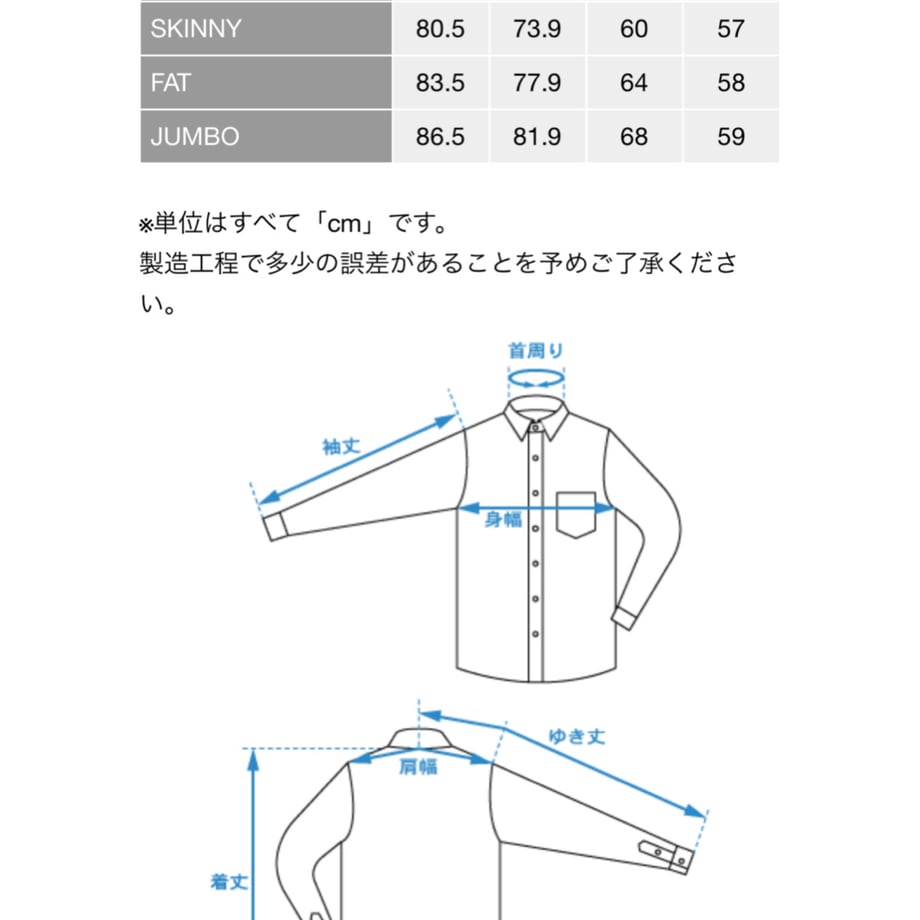 | SKINNY | 80.5 | 73.9 | 60 | 57 |
|---|---|---|---|---|
| FAT | 83.5 | 77.9 | 64 | 58 |
| JUMBO | 86.5 | 81.9 | 68 | 59 |

※単位はすべて「cm」です。
製造工程で多少の誤差があることを予めご了承ください。

首周り
袖丈
身幅
ゆき丈
肩幅
着丈